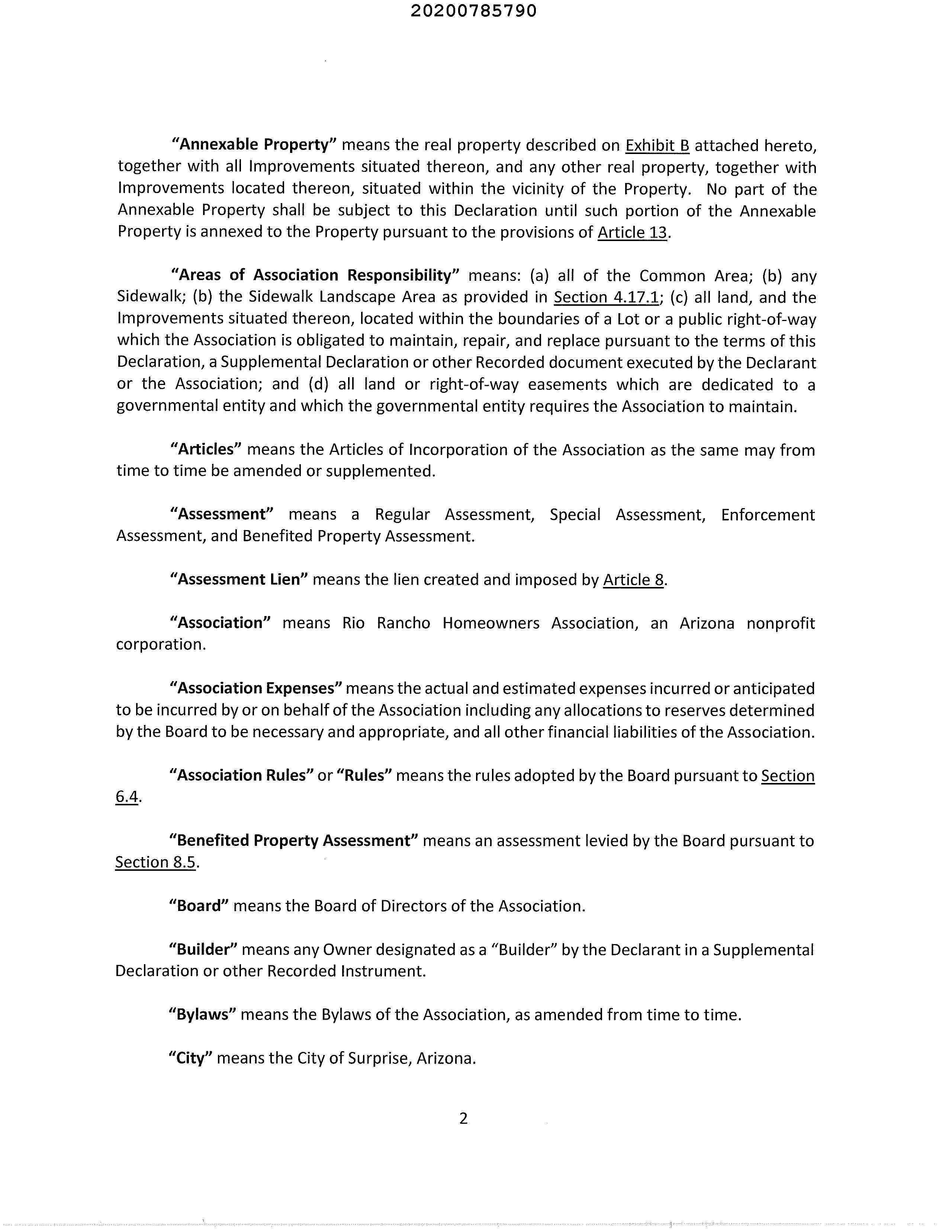 20200785790

"Annexable Property" means the real property described on Exhibit B attached hereto, together with all Improvements situated thereon, and any other real property, together with Improvements located thereon, situated within the vicinity of the Property. No part of the Annexable Property shall be subject to this Declaration until such portion of the Annexable Property is annexed to the Property pursuant to the provisions of Article 13.

"Areas of Association Responsibility" means: (a) all of the Common Area; (b) any Sidewalk; (b) the Sidewalk Landscape Area as provided in Section 4.17.1; (c) all land, and the Improvements situated thereon, located within the boundaries of a Lot or a public right-of-way which the Association is obligated to maintain, repair, and replace pursuant to the terms of this Declaration, a Supplemental Declaration or other Recorded document executed by the Declarant or the Association; and (d) all land or right-of-way easements which are dedicated to a governmental entity and which the governmental entity requires the Association to maintain.

"Articles" means the Articles of Incorporation of the Association as the same may from time to time be amended or supplemented.

"Assessment" means a Regular Assessment, Special Assessment, Enforcement Assessment, and Benefited Property Assessment.

"Assessment Lien" means the lien created and imposed by Article 8.

"Association" means Rio Rancho Homeowners Association, an Arizona nonprofit corporation.

"Association Expenses" means the actual and estimated expenses incurred or anticipated to be incurred by or on behalf of the Association including any allocations to reserves determined by the Board to be necessary and appropriate, and all other financial liabilities of the Association.

"Association Rules" or "Rules" means the rules adopted by the Board pursuant to Section 6.4.

"Benefited Property Assessment" means an assessment levied by the Board pursuant to Section 8.5.

"Board" means the Board of Directors of the Association.

"Builder" means any Owner designated as a "Builder" by the Declarant in a Supplemental Declaration or other Recorded Instrument.

"Bylaws" means the Bylaws of the Association, as amended from time to time.

"City" means the City of Surprise, Arizona.

2